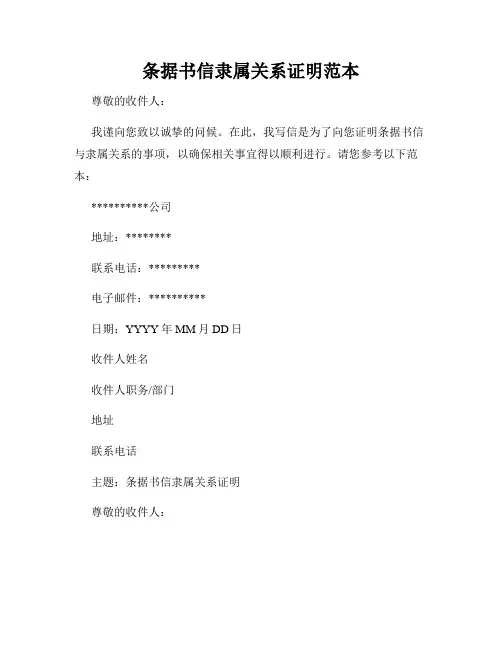 条据书信隶属关系证明范本

尊敬的收件人：

我谨向您致以诚挚的问候。在此，我写信是为了向您证明条据书信与隶属关系的事项，以确保相关事宜得以顺利进行。请您参考以下范本：

**********公司

地址：********

联系电话：*********

电子邮件：**********

日期：YYYY 年 MM 月 DD 日

收件人姓名

收件人职务/部门

地址

联系电话

主题：条据书信隶属关系证明

尊敬的收件人：